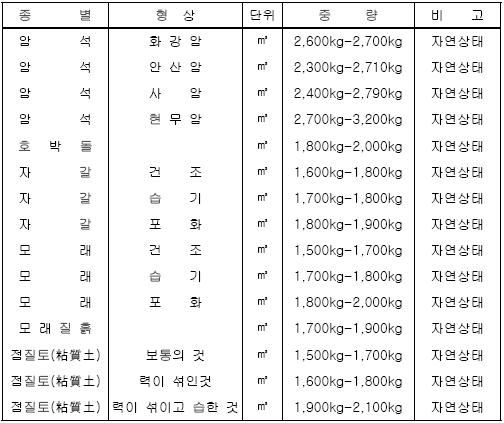 | 종 별 | 형 상 | 단위 | 중 량 | 비 고 |
|---|---|---|---|---|
| 암 석 | 화 강 암 | ㎥ | 2,600kg-2,700kg | 자연상태 |
| 암 석 | 안 산 암 | ㎥ | 2,300kg-2,710kg | 자연상태 |
| 암 석 | 사 암 | ㎥ | 2,400kg-2,790kg | 자연상태 |
| 암 석 | 현 무 암 | ㎥ | 2,700kg-3,200kg | 자연상태 |
| 호 박 돌 | | ㎥ | 1,800kg-2,000kg | 자연상태 |
| 자 갈 | 건 조 | ㎥ | 1,600kg-1,800kg | 자연상태 |
| 자 갈 | 습 기 | ㎥ | 1,700kg-1,800kg | 자연상태 |
| 자 갈 | 포 화 | ㎥ | 1,800kg-1,900kg | 자연상태 |
| 모 래 | 건 조 | ㎥ | 1,500kg-1,700kg | 자연상태 |
| 모 래 | 습 기 | ㎥ | 1,700kg-1,800kg | 자연상태 |
| 모 래 | 포 화 | ㎥ | 1,800kg-2,000kg | 자연상태 |
| 모 래 질 흙 | | ㎥ | 1,700kg-1,900kg | 자연상태 |
| 점질토(粘質土) | 보통의 것 | ㎥ | 1,500kg-1,700kg | 자연상태 |
| 점질토(粘質土) | 력이 섞인것 | ㎥ | 1,600kg-1,800kg | 자연상태 |
| 점질토(粘質土) | 력이 섞이고 습한 것 | ㎥ | 1,900kg-2,100kg | 자연상태 |